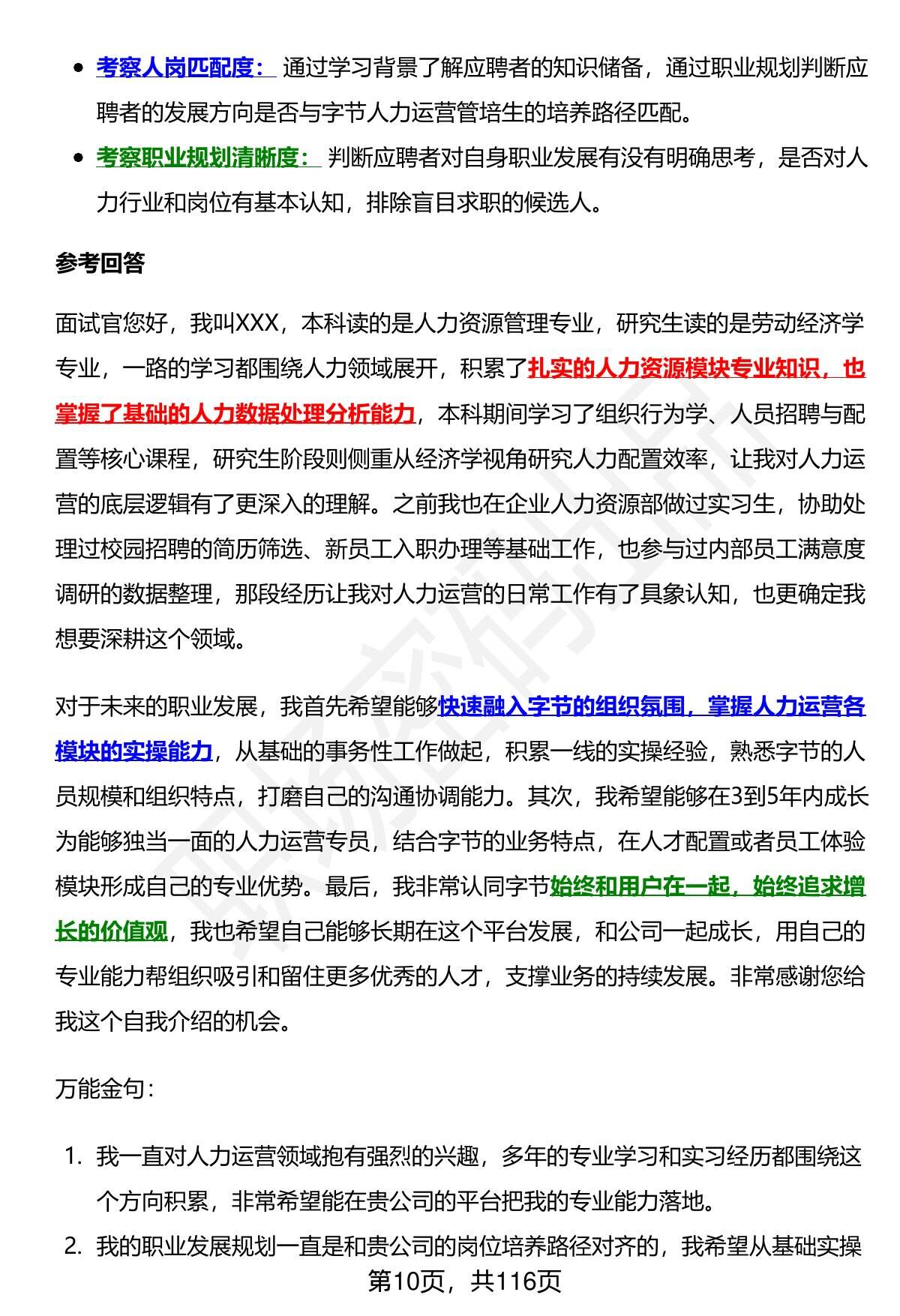 - 考察人岗匹配度： 通过学习背景了解应聘者的知识储备，通过职业规划判断应聘者的发展方向是否与字节人力运营管培生的培养路径匹配。
- 考察职业规划清晰度： 判断应聘者对自身职业发展有没有明确思考，是否对人力行业和岗位有基本认知，排除盲目求职的候选人。

参考回答

面试官您好，我叫XXX，本科读的是人力资源管理专业，研究生读的是劳动经济学专业，一路的学习都围绕人力领域展开，积累了扎实的人力资源模块专业知识，也掌握了基础的人力数据处理分析能力，本科期间学习了组织行为学、人员招聘与配置等核心课程，研究生阶段则侧重从经济学视角研究人力配置效率，让我对人力运营的底层逻辑有了更深入的理解。之前我也在企业人力资源部做过实习生，协助处理过校园招聘的简历筛选、新员工入职办理等基础工作，也参与过内部员工满意度调研的数据整理，那段经历让我对人力运营的日常工作有了具象认知，也更确定我想要深耕这个领域。

对于未来的职业发展，我首先希望能够快速融入字节的组织氛围，掌握人力运营各模块的实操能力，从基础的事务性工作做起，积累一线的实操经验，熟悉字节的人员规模和组织特点，打磨自己的沟通协调能力。其次，我希望能够在3到5年内成长为能够独当一面的人力运营专员，结合字节的业务特点，在人才配置或者员工体验模块形成自己的专业优势。最后，我非常认同字节始终和用户在一起，始终追求增长的价值观，我也希望自己能够长期在这个平台发展，和公司一起成长，用自己的专业能力帮组织吸引和留住更多优秀的人才，支撑业务的持续发展。非常感谢您给我这个自我介绍的机会。

万能金句：

1. 我一直对人力运营领域抱有强烈的兴趣，多年的专业学习和实习经历都围绕这个方向积累，非常希望能在贵公司的平台把我的专业能力落地。
2. 我的职业发展规划一直是和贵公司的岗位培养路径对齐的，我希望从基础实操

第10页，共116页